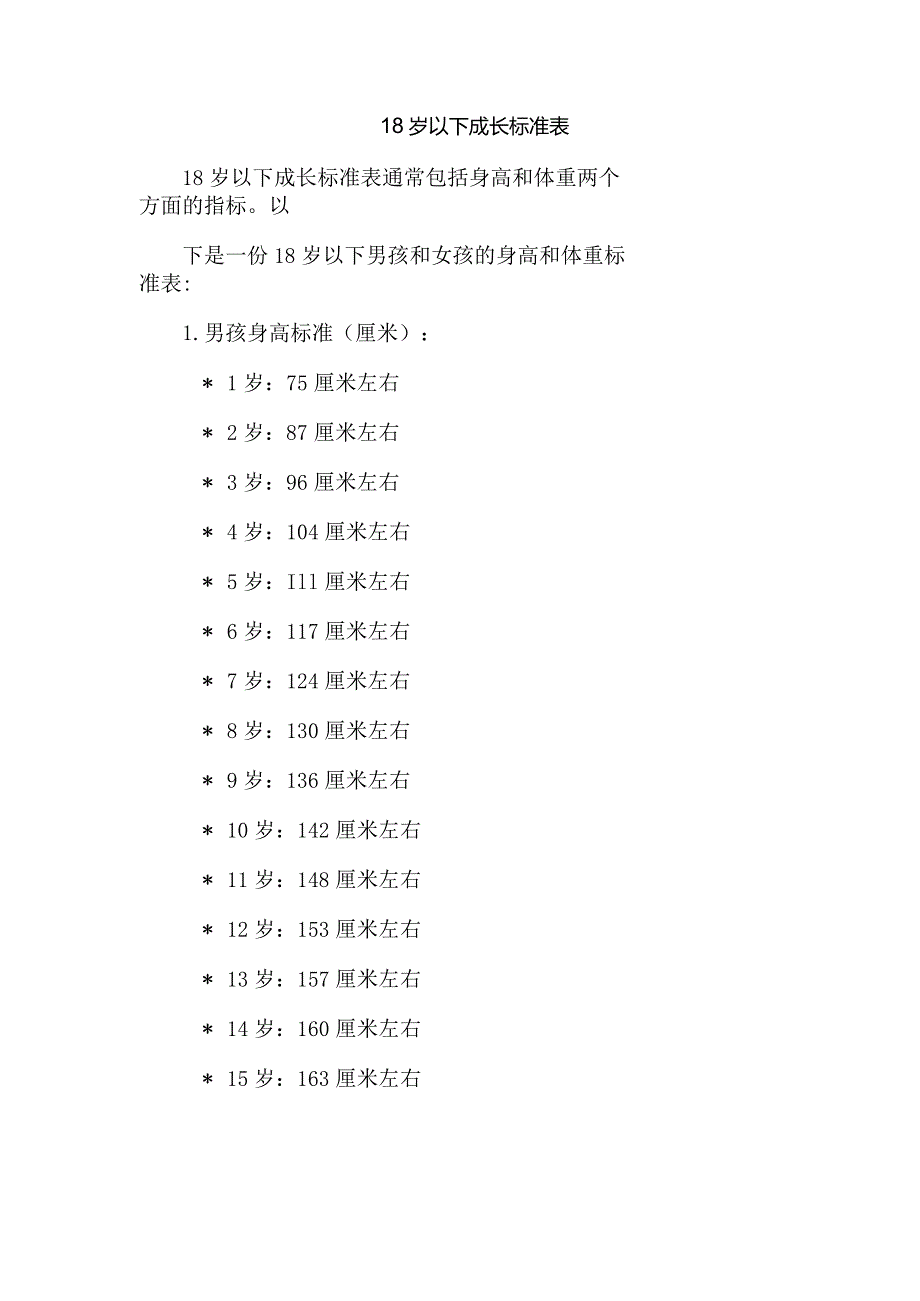 18岁以下成长标准表

18岁以下成长标准表通常包括身高和体重两个方面的指标。以

下是一份18岁以下男孩和女孩的身高和体重标准表:

1.男孩身高标准（厘米）：

* 1岁：75厘米左右

* 2岁：87厘米左右

* 3岁：96厘米左右

* 4岁：104厘米左右

* 5岁：I11厘米左右

* 6岁：117厘米左右

* 7岁：124厘米左右

* 8岁：130厘米左右

* 9岁：136厘米左右

* 10岁：142厘米左右

* 11岁：148厘米左右

* 12岁：153厘米左右

* 13岁：157厘米左右

* 14岁：160厘米左右

* 15岁：163厘米左右